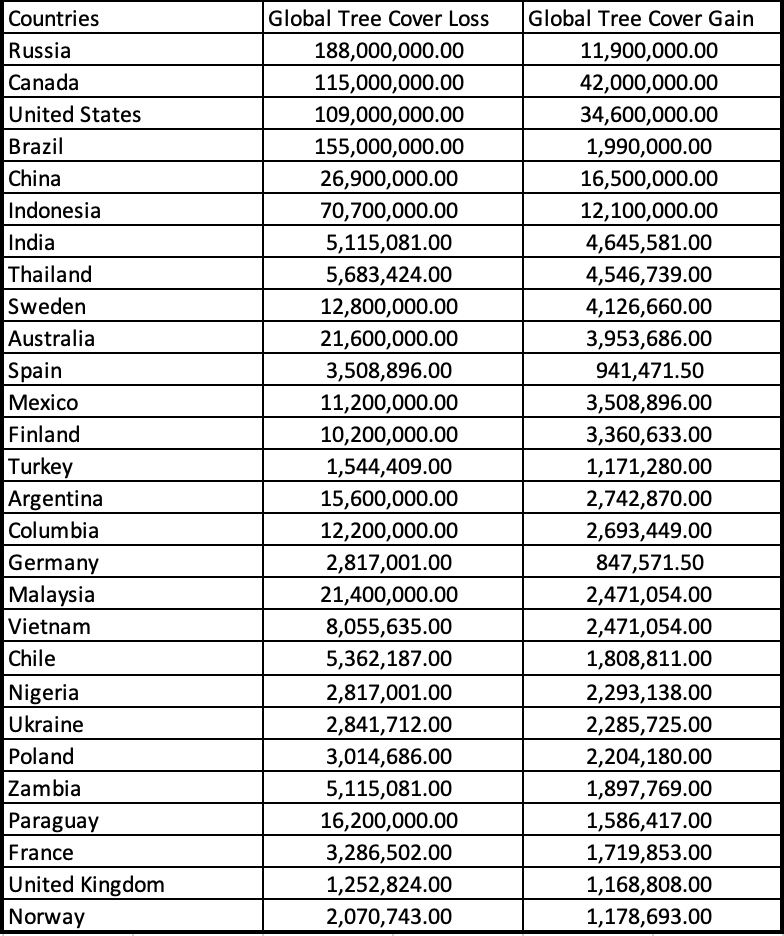 | Countries | Global Tree Cover Loss | Global Tree Cover Gain |
|---|---|---|
| Russia | 188,000,000.00 | 11,900,000.00 |
| Canada | 115,000,000.00 | 42,000,000.00 |
| United States | 109,000,000.00 | 34,600,000.00 |
| Brazil | 155,000,000.00 | 1,990,000.00 |
| China | 26,900,000.00 | 16,500,000.00 |
| Indonesia | 70,700,000.00 | 12,100,000.00 |
| India | 5,115,081.00 | 4,645,581.00 |
| Thailand | 5,683,424.00 | 4,546,739.00 |
| Sweden | 12,800,000.00 | 4,126,660.00 |
| Australia | 21,600,000.00 | 3,953,686.00 |
| Spain | 3,508,896.00 | 941,471.50 |
| Mexico | 11,200,000.00 | 3,508,896.00 |
| Finland | 10,200,000.00 | 3,360,633.00 |
| Turkey | 1,544,409.00 | 1,171,280.00 |
| Argentina | 15,600,000.00 | 2,742,870.00 |
| Columbia | 12,200,000.00 | 2,693,449.00 |
| Germany | 2,817,001.00 | 847,571.50 |
| Malaysia | 21,400,000.00 | 2,471,054.00 |
| Vietnam | 8,055,635.00 | 2,471,054.00 |
| Chile | 5,362,187.00 | 1,808,811.00 |
| Nigeria | 2,817,001.00 | 2,293,138.00 |
| Ukraine | 2,841,712.00 | 2,285,725.00 |
| Poland | 3,014,686.00 | 2,204,180.00 |
| Zambia | 5,115,081.00 | 1,897,769.00 |
| Paraguay | 16,200,000.00 | 1,586,417.00 |
| France | 3,286,502.00 | 1,719,853.00 |
| United Kingdom | 1,252,824.00 | 1,168,808.00 |
| Norway | 2,070,743.00 | 1,178,693.00 |